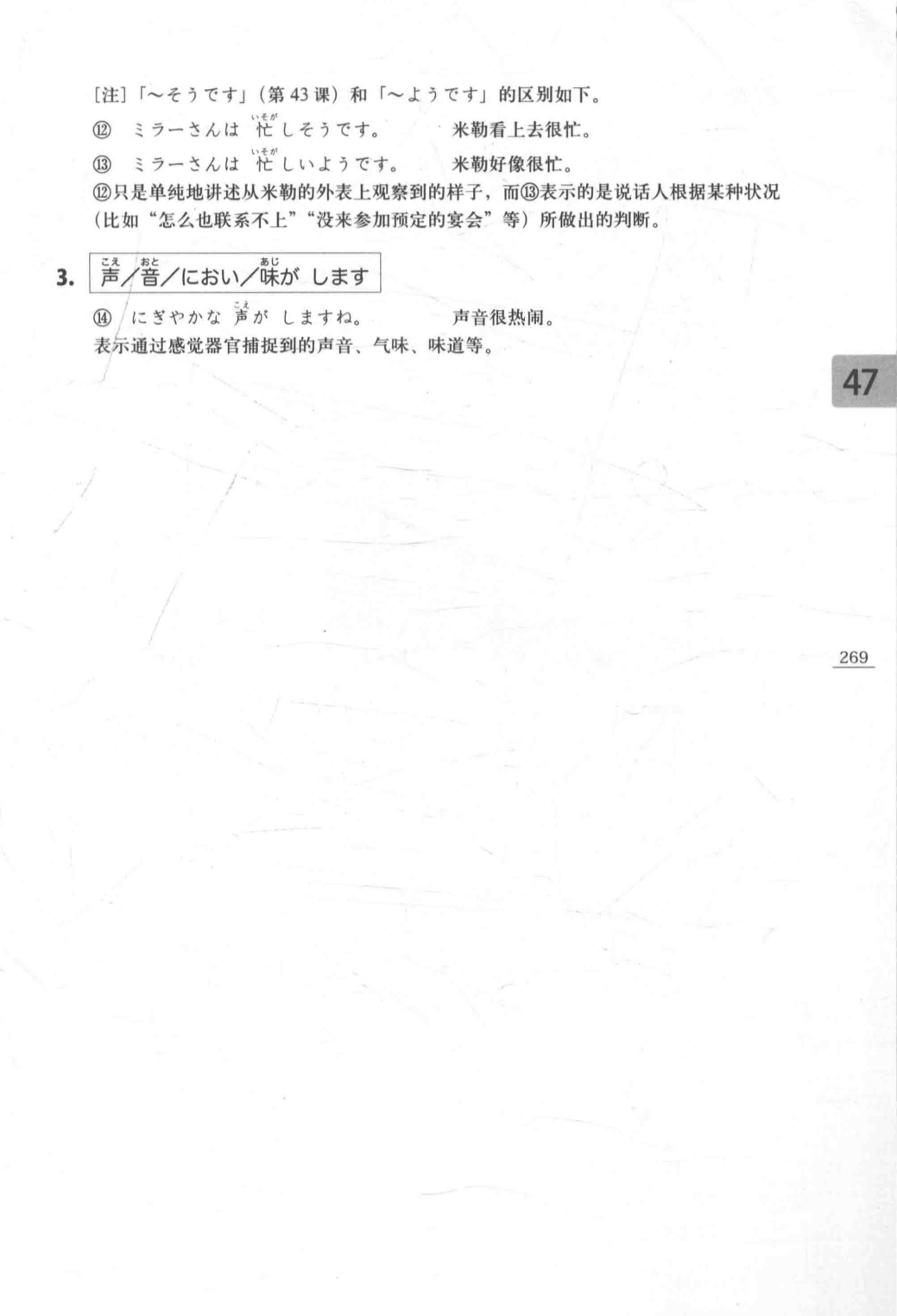 [注]「～そうです」(第43课)和「～ようです」的区别如下。

⑫ ミラーさんは 忙しそうです。 米勒看上去很忙。

⑬ ミラーさんは 忙しいようです。 米勒好像很忙。

⑫只是单纯地讲述从米勒的外表上观察到的样子，而⑬表示的是说话人根据某种状况(比如“怎么也联系不上”“没来参加预定的宴会”等)所做出的判断。

3. 声／音／におい／味が します

⑭ にぎやかな 声が しますね。 声音很热闹。

表示通过感觉器官捕捉到的声音、气味、味道等。

47

269